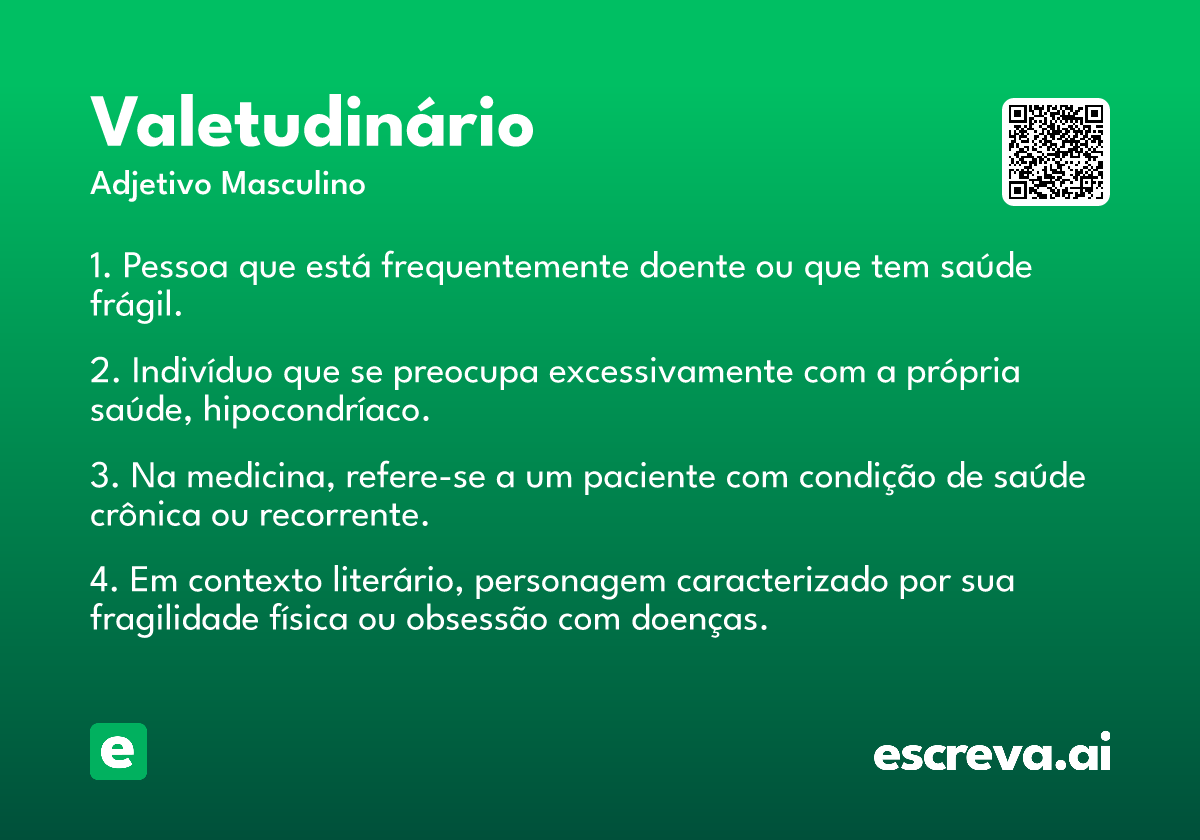 Valetudinário
Adjetivo Masculino

1. Pessoa que está frequentemente doente ou que tem saúde frágil.

2. Indivíduo que se preocupa excessivamente com a própria saúde, hipocondríaco.

3. Na medicina, refere-se a um paciente com condição de saúde crônica ou recorrente.

4. Em contexto literário, personagem caracterizado por sua fragilidade física ou obsessão com doenças.

e

escreva.ai